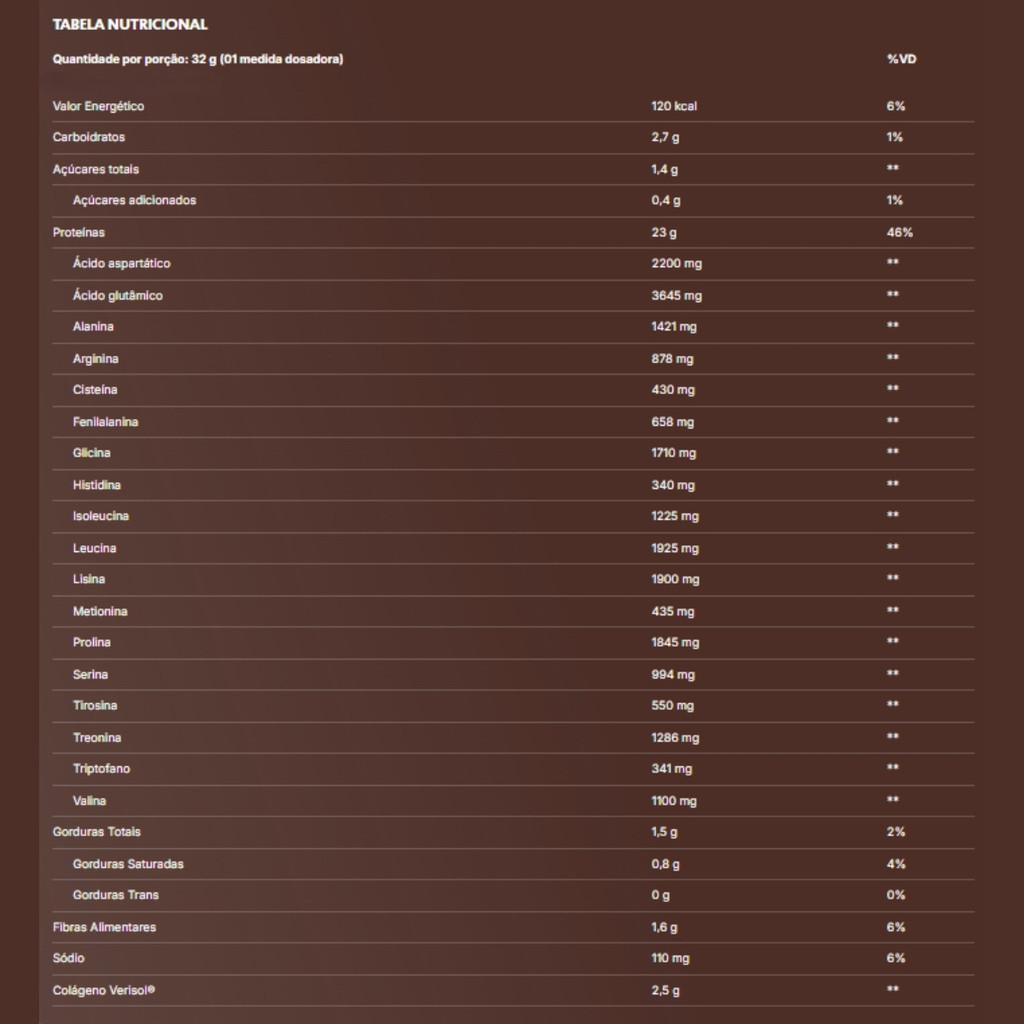 TABELA NUTRICIONAL

| Quantidade por porção: 32 g (01 medida dosadora) | | %VD |
|---|---|---|
| Valor Energético | 120 kcal | 6% |
| Carboidratos | 2,7 g | 1% |
| Açúcares totais | 1,4 g | ** |
| Açúcares adicionados | 0,4 g | 1% |
| Proteínas | 23 g | 46% |
| Ácido aspartático | 2200 mg | ** |
| Ácido glutâmico | 3645 mg | ** |
| Alanina | 1421 mg | ** |
| Arginina | 878 mg | ** |
| Cisteína | 430 mg | ** |
| Fenilalanina | 658 mg | ** |
| Glicina | 1710 mg | ** |
| Histidina | 340 mg | ** |
| Isoleucina | 1225 mg | ** |
| Leucina | 1925 mg | ** |
| Lisina | 1900 mg | ** |
| Metionina | 435 mg | ** |
| Prolina | 1845 mg | ** |
| Serina | 994 mg | ** |
| Tirosina | 550 mg | ** |
| Treonina | 1286 mg | ** |
| Triptofano | 341 mg | ** |
| Valina | 1100 mg | ** |
| Gorduras Totais | 1,5 g | 2% |
| Gorduras Saturadas | 0,8 g | 4% |
| Gorduras Trans | 0 g | 0% |
| Fibras Alimentares | 1,6 g | 6% |
| Sódio | 110 mg | 6% |
| Colágeno Verisol® | 2,5 g | ** |